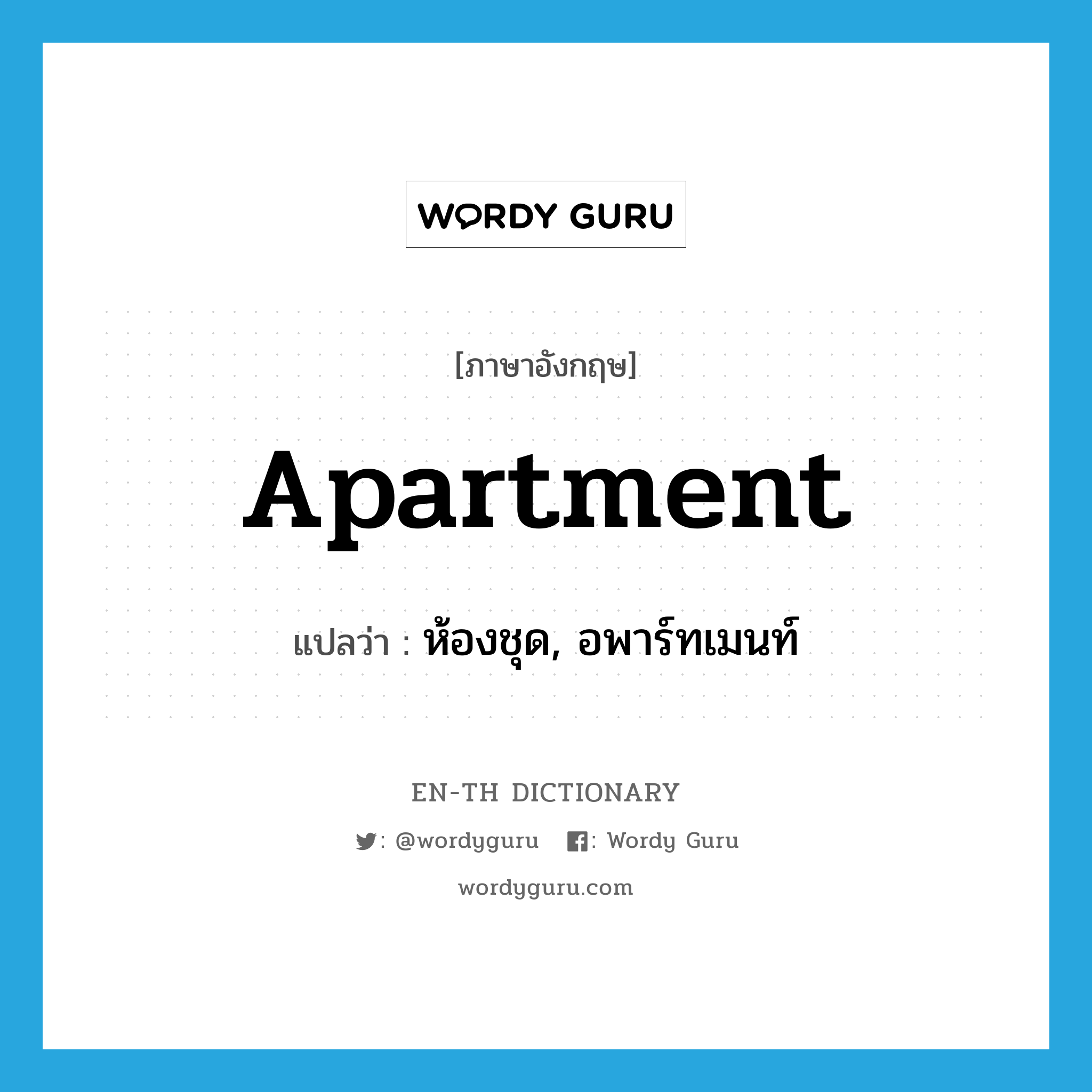 WORDY GURU

[ภาษาอังกฤษ]

Apartment

แปลว่า : ห้องชุด, อพาร์ทเมนท์

EN-TH DICTIONARY

: @wordyguru : Wordy Guru

wordyguru.com